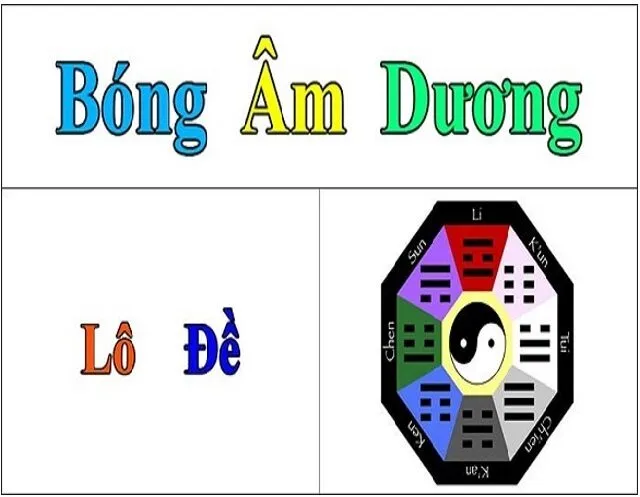 Bóng Âm Dương

Lô Đề

Li
K'un
Tui
Ch'ien
K'an
Ken
Chen
Sun